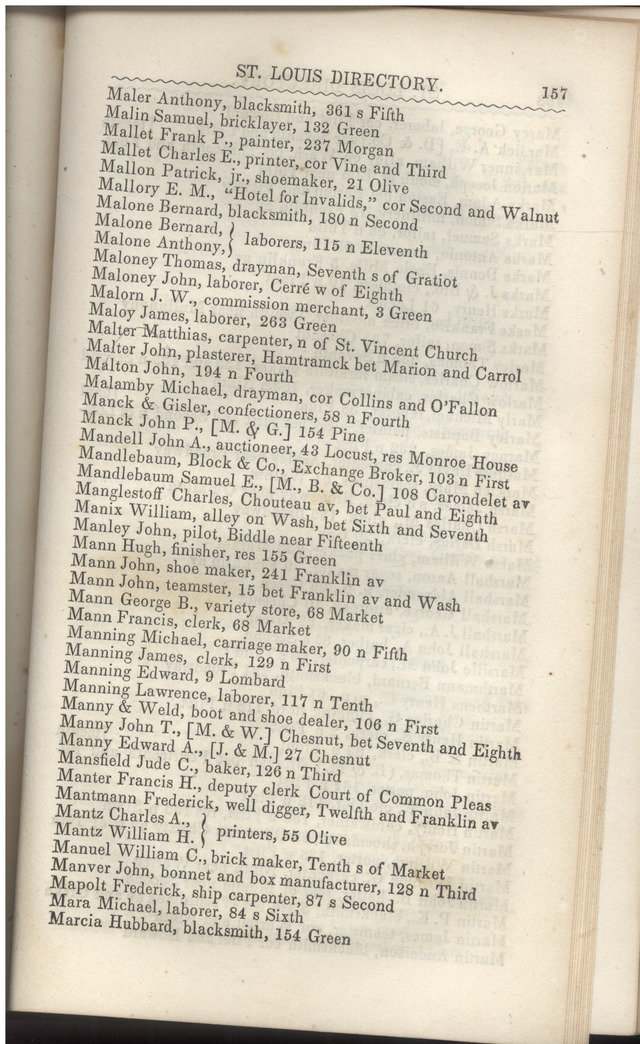 ST. LOUIS DIRECTORY. 157

Maler Anthony, blacksmith, 361 s Fifth
Malin Samuel, bricklayer, 132 Green
Mallet Frank P., painter, 237 Morgan
Mallet Charles E., printer, cor Vine and Third
Mallon Patrick, jr., shoemaker, 21 Olive
Mallory E. M., "Hotel for Invalids," cor Second and Walnut
Malone Bernard, blacksmith, 180 n Second
Malone Bernard, } laborers, 115 n Eleventh
Malone Anthony, }
Maloney Thomas, drayman, Seventh s of Gratiot
Maloney John, laborer, Cerré w of Eighth
Malorn J. W., commission merchant, 3 Green
Maloy James, laborer, 263 Green
Malter Matthias, carpenter, n of St. Vincent Church
Malter John, plasterer, Hamtramck bet Marion and Carrol
Malton John, 194 n Fourth
Malamby Michael, drayman, cor Collins and O'Fallon
Manck & Gisler, confectioners, 58 n Fourth
Manck John P., [M. & G.] 154 Pine
Mandell John A., auctioneer, 43 Locust, res Monroe House
Mandlebaum, Block & Co., Exchange Broker, 103 n First
Mandlebaum Samuel E., [M., B. & Co.] 108 Carondelet av
Manglestoff Charles, Chouteau av, bet Paul and Eighth
Manix William, alley on Wash, bet Sixth and Seventh
Manley John, pilot, Biddle near Fifteenth
Mann Hugh, finisher, res 155 Green
Mann John, shoe maker, 241 Franklin av
Mann John, teamster, 15 bet Franklin av and Wash
Mann George B., variety store, 68 Market
Mann Francis, clerk, 68 Market
Manning Michael, carriage maker, 90 n Fifth
Manning James, clerk, 129 n First
Manning Edward, 9 Lombard
Manning Lawrence, laborer, 117 n Tenth
Manny & Weld, boot and shoe dealer, 106 n First
Manny John T., [M. & W.] Chesnut, bet Seventh and Eighth
Manny Edward A., [J. & M.] 27 Chesnut
Mansfield Jude C., baker, 126 n Third
Manter Francis H., deputy clerk Court of Common Pleas
Mantmann Frederick, well digger, Twelfth and Franklin av
Mantz Charles A., } printers, 55 Olive
Mantz William H. }
Manuel William C., brick maker, Tenth s of Market
Manver John, bonnet and box manufacturer, 128 n Third
Mapolt Frederick, ship carpenter, 87 s Second
Mara Michael, laborer, 84 s Sixth
Marcia Hubbard, blacksmith, 154 Green